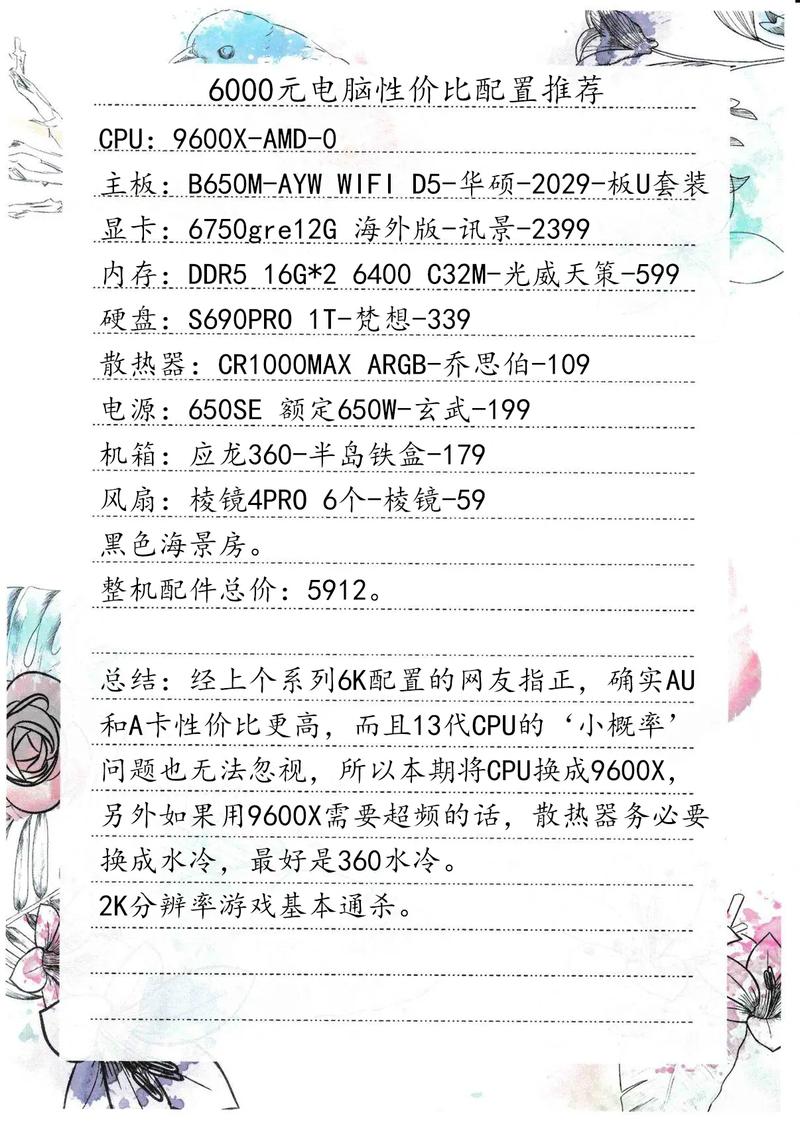 6000元电脑性价比配置推荐

CPU：9600X-AMD-0

主板：B650M-AYW WIFI D5-华硕-2029-板U套装

显卡：6750gre12G 海外版-讯景-2399

内存：DDR5 16G*2 6400 C32M-光威天策-599

硬盘：S690PRO 1T-梵想-339

散热器：CR1000MAX ARGB-乔思伯-109

电源：650SE 额定650W-玄武-199

机箱：应龙360-半岛铁盒-179

风扇：棱镜4PRO 6个-棱镜-59

黑色海景房。

整机配件总价：5912。

总结：经上个系列6K配置的网友指正，确实AU和A卡性价比更高，而且13代CPU的‘小概率’问题也无法忽视，所以本期将CPU换成9600X，另外如果用9600X需要超频的话，散热器务必要换成水冷，最好是360水冷。

2K分辨率游戏基本通杀。